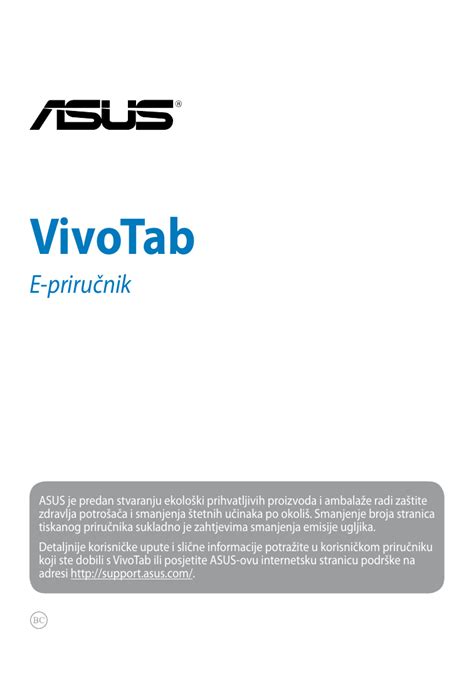 ASUS®

VivoTab

E-priručnik

ASUS je predan stvaranju ekološki prihvatljivih proizvoda i ambalaže radi zaštite zdravlja potrošača i smanjenja štetnih učinaka po okoliš. Smanjenje broja stranica tiskanog priručnika sukladno je zahtjevima smanjenja emisije ugljika.

Detaljnije korisničke upute i slične informacije potražite u korisničkom priručniku koji ste dobili s VivoTab ili posjetite ASUS-ovu internetsku stranicu podrške na adresi http://support.asus.com/.

BC